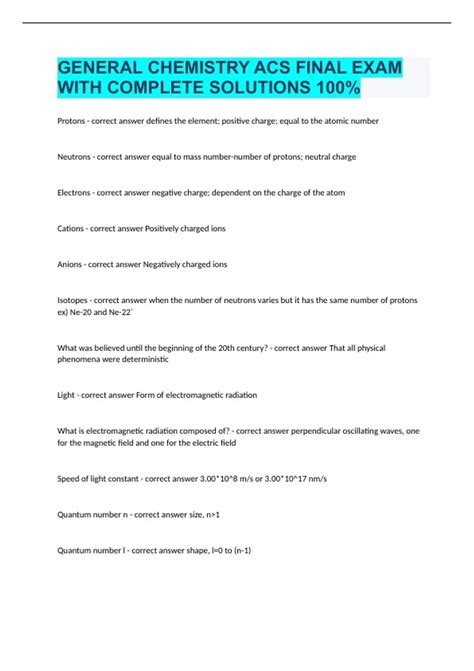 GENERAL CHEMISTRY ACS FINAL EXAM WITH COMPLETE SOLUTIONS 100%

Protons - correct answer defines the element; positive charge; equal to the atomic number

Neutrons - correct answer equal to mass number-number of protons; neutral charge

Electrons - correct answer negative charge; dependent on the charge of the atom

Cations - correct answer Positively charged ions

Anions - correct answer Negatively charged ions

Isotopes - correct answer when the number of neutrons varies but it has the same number of protons ex) Ne-20 and Ne-22`

What was believed until the beginning of the 20th century? - correct answer That all physical phenomena were deterministic

Light - correct answer Form of electromagnetic radiation

What is electromagnetic radiation composed of? - correct answer perpendicular oscillating waves, one for the magnetic field and one for the electric field

Speed of light constant - correct answer 3.00*10^8 m/s or 3.00*10^17 nm/s

Quantum number n - correct answer size, n>1

Quantum number l - correct answer shape, l=0 to (n-1)